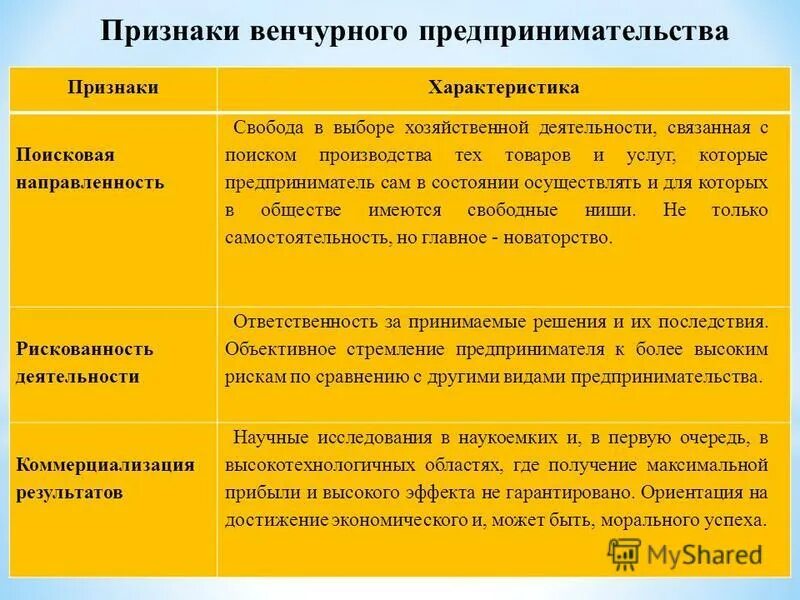 Признаки венчурного предпринимательства

| Признаки | Характеристика |
|---|---|
| Поисковая направленность | Свобода в выборе хозяйственной деятельности, связанная с поиском производства тех товаров и услуг, которые предприниматель сам в состоянии осуществлять и для которых в обществе имеются свободные ниши. Не только самостоятельность, но главное - новаторство. |
| Рискованность деятельности | Ответственность за принимаемые решения и их последствия. Объективное стремление предпринимателя к более высоким рискам по сравнению с другими видами предпринимательства. |
| Коммерциализация результатов | Научные исследования в наукоемких и, в первую очередь, в высокотехнологичных областях, где получение максимальной прибыли и высокого эффекта не гарантировано. Ориентация на достижение экономического и, может быть, морального успеха. |

MyShared